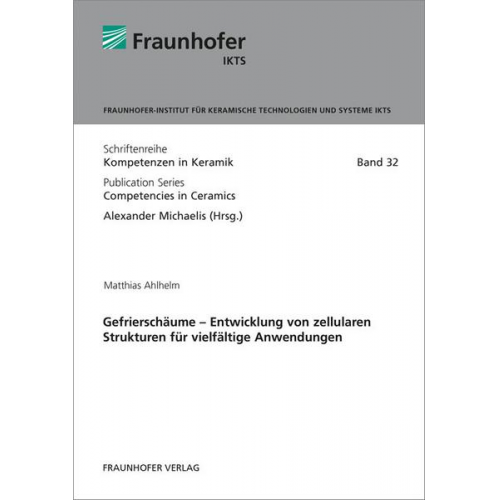 Fraunhofer
IKTS

FRAUNHOFER-INSTITUT FÜR KERAMISCHE TECHNOLOGIEN UND SYSTEME IKTS

Schriftenreihe
Kompetenzen in Keramik Band 32
Publication Series
Competencies in Ceramics
Alexander Michaelis (Hrsg.)

Matthias Ahlhelm

Gefrierschäume – Entwicklung von zellularen Strukturen für vielfältige Anwendungen

FRAUNHOFER VERLAG